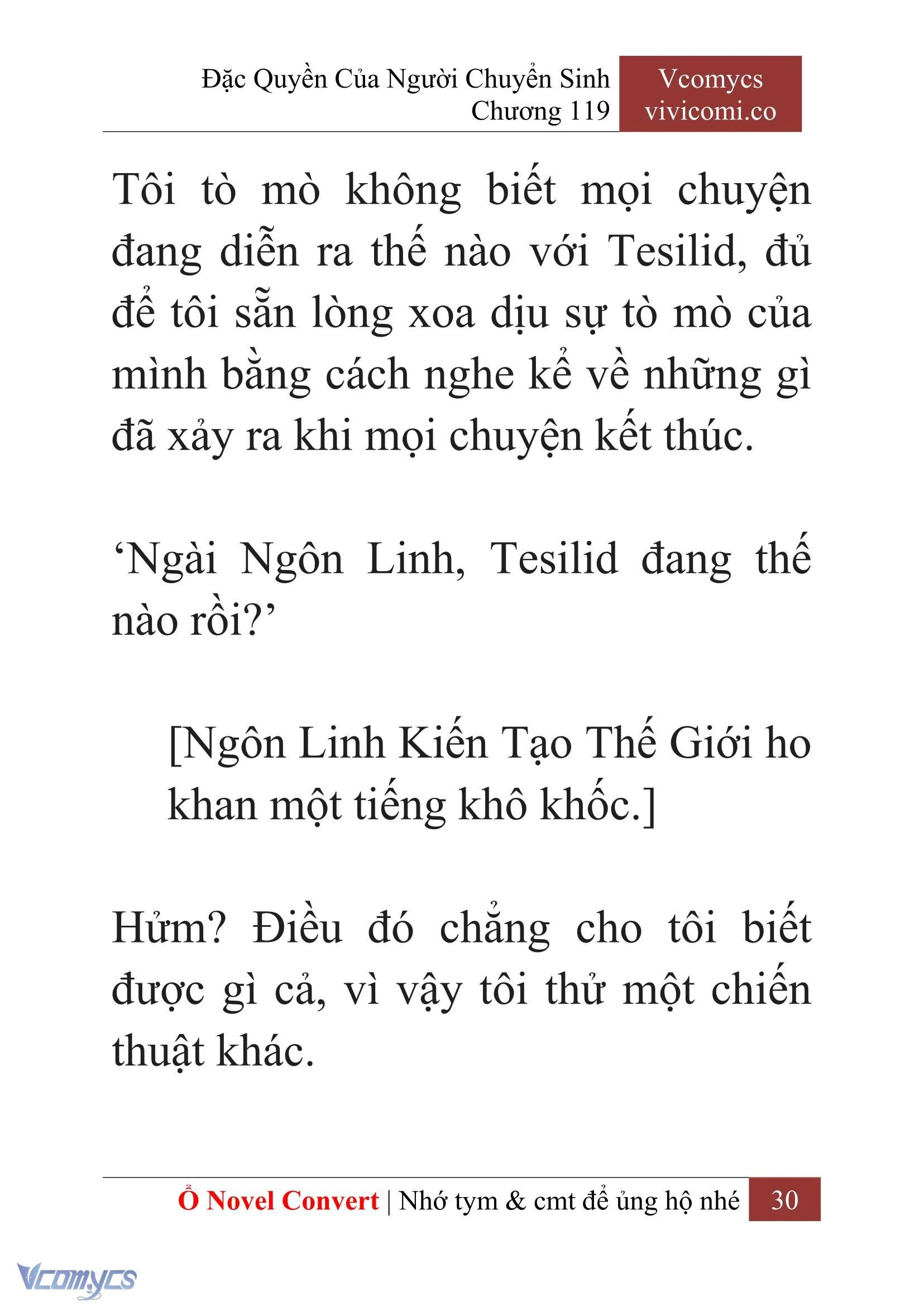 Đặc Quyền Của Người Chuyển Sinh
Chương 119

Vcomycs
vivicomi.co

Tôi tò mò không biết mọi chuyện đang diễn ra thế nào với Tesilid, đủ để tôi sẵn lòng xoa dịu sự tò mò của mình bằng cách nghe kể về những gì đã xảy ra khi mọi chuyện kết thúc.

‘Ngài Ngôn Linh, Tesilid đang thế nào rồi?’

[Ngôn Linh Kiến Tạo Thế Giới ho khan một tiếng khô khốc.]

Hửm? Điều đó chẳng cho tôi biết được gì cả, vì vậy tôi thử một chiến thuật khác.

Ổ Novel Convert | Nhớ tym & cmt để ủng hộ nhé 30

Vcomycs